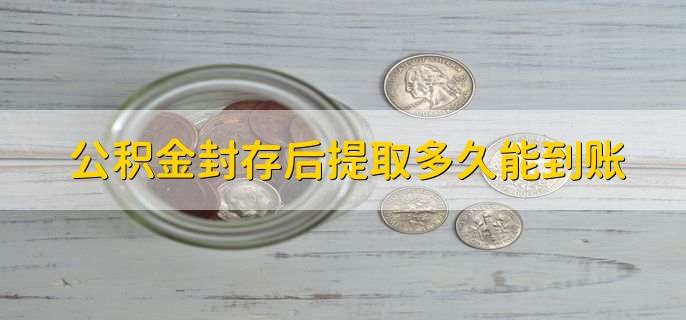 公积金封存后提取多久能到账